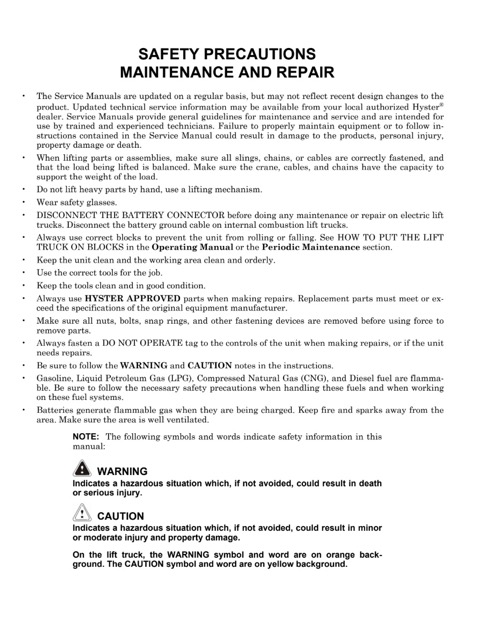 SAFETY PRECAUTIONS
MAINTENANCE AND REPAIR

• The Service Manuals are updated on a regular basis, but may not reflect recent design changes to the product. Updated technical service information may be available from your local authorized Hyster® dealer. Service Manuals provide general guidelines for maintenance and service and are intended for use by trained and experienced technicians. Failure to properly maintain equipment or to follow instructions contained in the Service Manual could result in damage to the products, personal injury, property damage or death.

• When lifting parts or assemblies, make sure all slings, chains, or cables are correctly fastened, and that the load being lifted is balanced. Make sure the crane, cables, and chains have the capacity to support the weight of the load.

• Do not lift heavy parts by hand, use a lifting mechanism.

• Wear safety glasses.

• DISCONNECT THE BATTERY CONNECTOR before doing any maintenance or repair on electric lift trucks. Disconnect the battery ground cable on internal combustion lift trucks.

• Always use correct blocks to prevent the unit from rolling or falling. See HOW TO PUT THE LIFT TRUCK ON BLOCKS in the Operating Manual or the Periodic Maintenance section.

• Keep the unit clean and the working area clean and orderly.

• Use the correct tools for the job.

• Keep the tools clean and in good condition.

• Always use HYSTER APPROVED parts when making repairs. Replacement parts must meet or exceed the specifications of the original equipment manufacturer.

• Make sure all nuts, bolts, snap rings, and other fastening devices are removed before using force to remove parts.

• Always fasten a DO NOT OPERATE tag to the controls of the unit when making repairs, or if the unit needs repairs.

• Be sure to follow the WARNING and CAUTION notes in the instructions.

• Gasoline, Liquid Petroleum Gas (LPG), Compressed Natural Gas (CNG), and Diesel fuel are flammable. Be sure to follow the necessary safety precautions when handling these fuels and when working on these fuel systems.

• Batteries generate flammable gas when they are being charged. Keep fire and sparks away from the area. Make sure the area is well ventilated.

NOTE: The following symbols and words indicate safety information in this manual:

WARNING
Indicates a hazardous situation which, if not avoided, could result in death or serious injury.

CAUTION
Indicates a hazardous situation which, if not avoided, could result in minor or moderate injury and property damage.

On the lift truck, the WARNING symbol and word are on orange background. The CAUTION symbol and word are on yellow background.